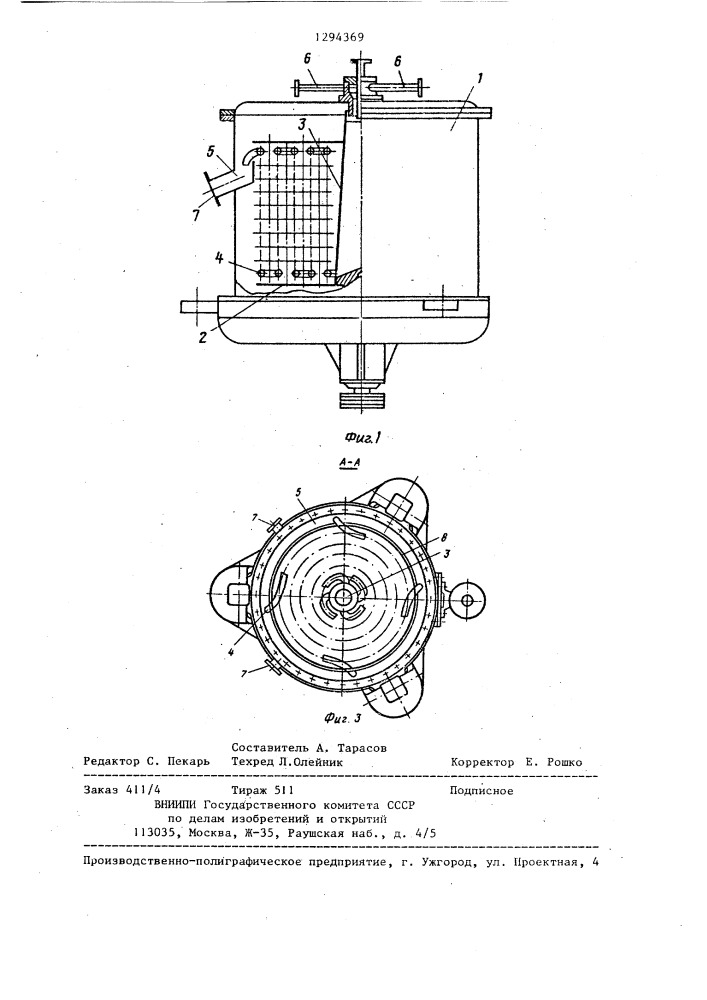 1294369

6
6
1
3
5
7
4
2

Фиг.1

А-А

7
5
8
3
4
7

Фиг. 3

Составитель А. Тарасов
Редактор С. Пекарь Техред Л.Олейник Корректор Е. Рошко

Заказ 411/4 Тираж 511 Подписное
ВНИИПИ Государственного комитета СССР
по делам изобретений и открытий
113035, Москва, Ж-35, Раушская наб., д. 4/5

Производственно-полиграфическое предприятие, г. Ужгород, ул. Проектная, 4